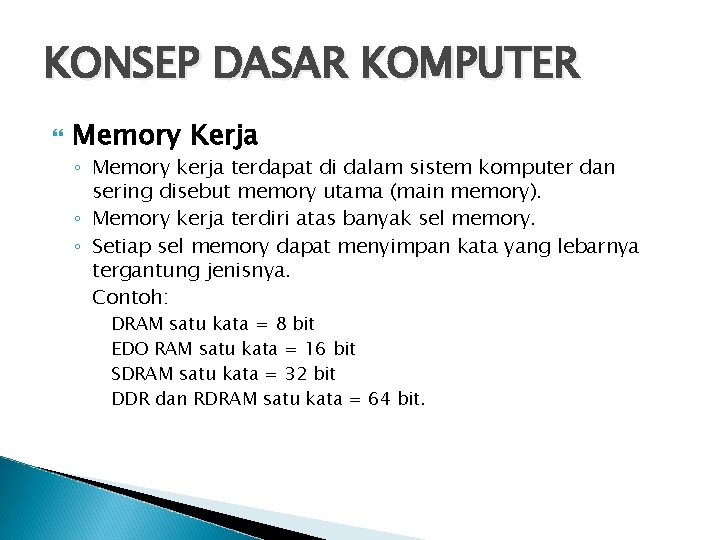 KONSEP DASAR KOMPUTER

Memory Kerja

◦ Memory kerja terdapat di dalam sistem komputer dan sering disebut memory utama (main memory).
◦ Memory kerja terdiri atas banyak sel memory.
◦ Setiap sel memory dapat menyimpan kata yang lebarnya tergantung jenisnya.
Contoh:
DRAM satu kata = 8 bit
EDO RAM satu kata = 16 bit
SDRAM satu kata = 32 bit
DDR dan RDRAM satu kata = 64 bit.